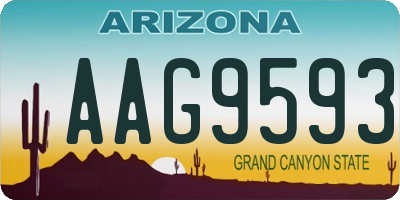 ARIZONA

AAG9593

GRAND CANYON STATE